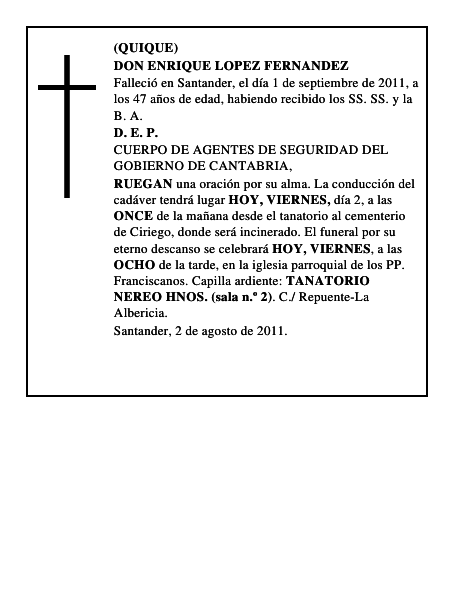 (QUIQUE)
DON ENRIQUE LOPEZ FERNANDEZ
Falleció en Santander, el día 1 de septiembre de 2011, a los 47 años de edad, habiendo recibido los SS. SS. y la B. A.
D. E. P.
CUERPO DE AGENTES DE SEGURIDAD DEL GOBIERNO DE CANTABRIA,
RUEGAN una oración por su alma. La conducción del cadáver tendrá lugar HOY, VIERNES, día 2, a las ONCE de la mañana desde el tanatorio al cementerio de Ciriego, donde será incinerado. El funeral por su eterno descanso se celebrará HOY, VIERNES, a las OCHO de la tarde, en la iglesia parroquial de los PP. Franciscanos. Capilla ardiente: TANATORIO NEREO HNOS. (sala n.º 2). C./ Repuente-La Albericia.
Santander, 2 de agosto de 2011.